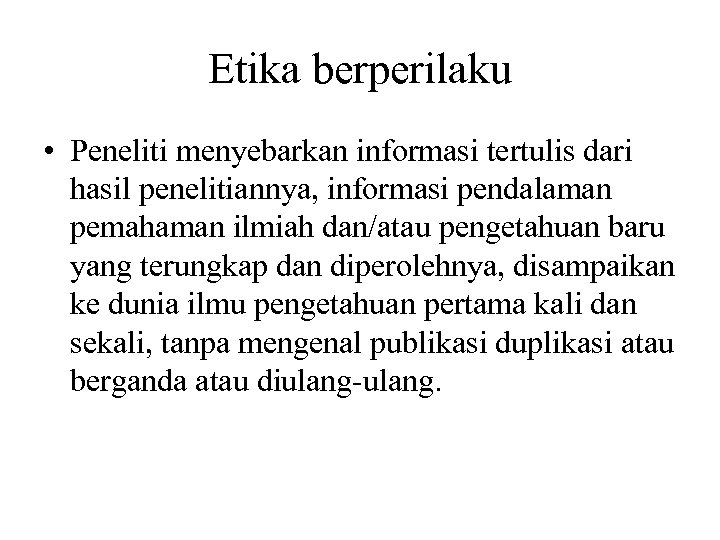 Etika berperilaku

• Peneliti menyebarkan informasi tertulis dari hasil penelitiannya, informasi pendalaman pemahaman ilmiah dan/atau pengetahuan baru yang terungkap dan diperolehnya, disampaikan ke dunia ilmu pengetahuan pertama kali dan sekali, tanpa mengenal publikasi duplikasi atau berganda atau diulang-ulang.